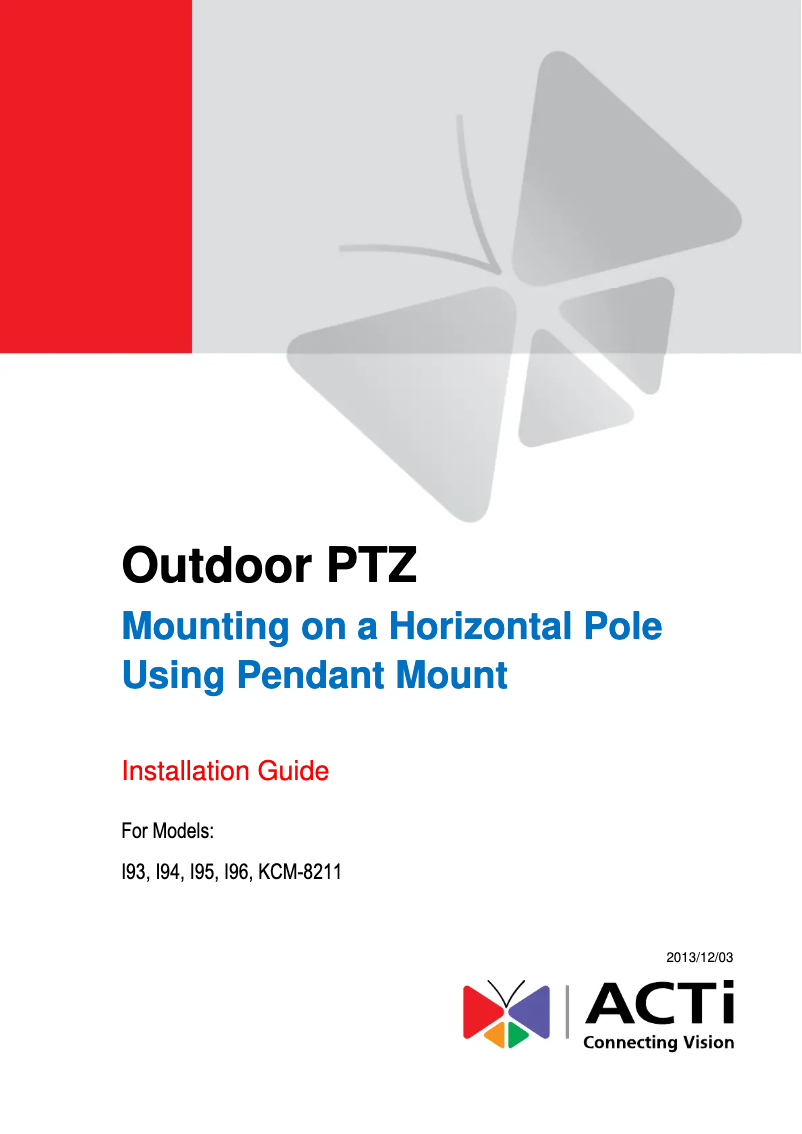 Outdoor PTZ

Mounting on a Horizontal Pole Using Pendant Mount

Installation Guide

For Models:

I93, I94, I95, I96, KCM-8211

2013/12/03

ACTi
Connecting Vision